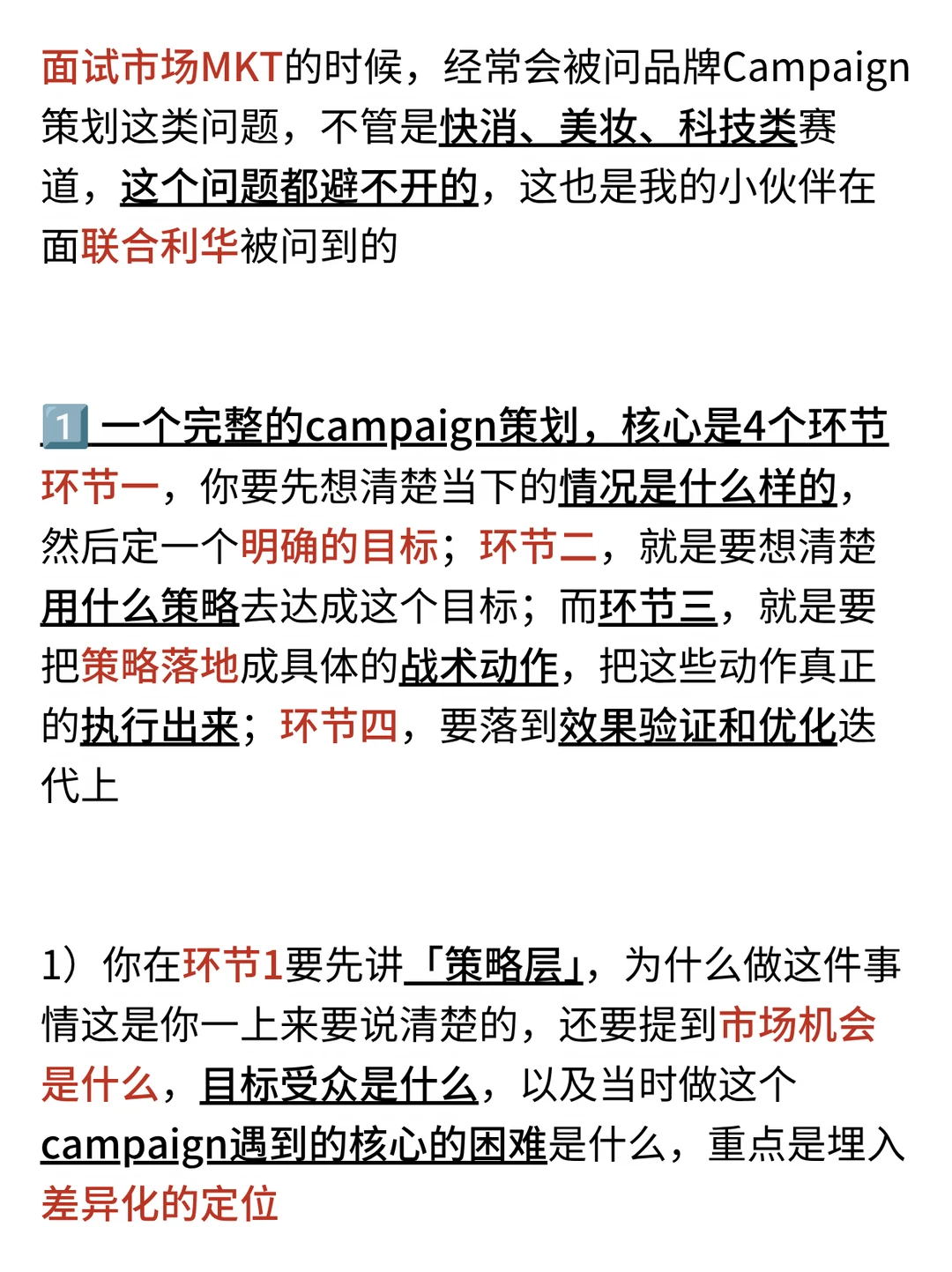 面试市场MKT的时候，经常会被问品牌Campaign策划这类问题，不管是快消、美妆、科技类赛道，这个问题都避不开的，这也是我的小伙伴在面联合利华被问到的

1️⃣ 一个完整的campaign策划，核心是4个环节
环节一，你要先想清楚当下的情况是什么样的，然后定一个明确的目标；环节二，就是要想清楚用什么策略去达成这个目标；而环节三，就是要把策略落地成具体的战术动作，把这些动作真正的执行出来；环节四，要落到效果验证和优化迭代上

1）你在环节1要先讲「策略层」，为什么做这件事情这是你一上来要说清楚的，还要提到市场机会是什么，目标受众是什么，以及当时做这个campaign遇到的核心的困难是什么，重点是埋入差异化的定位